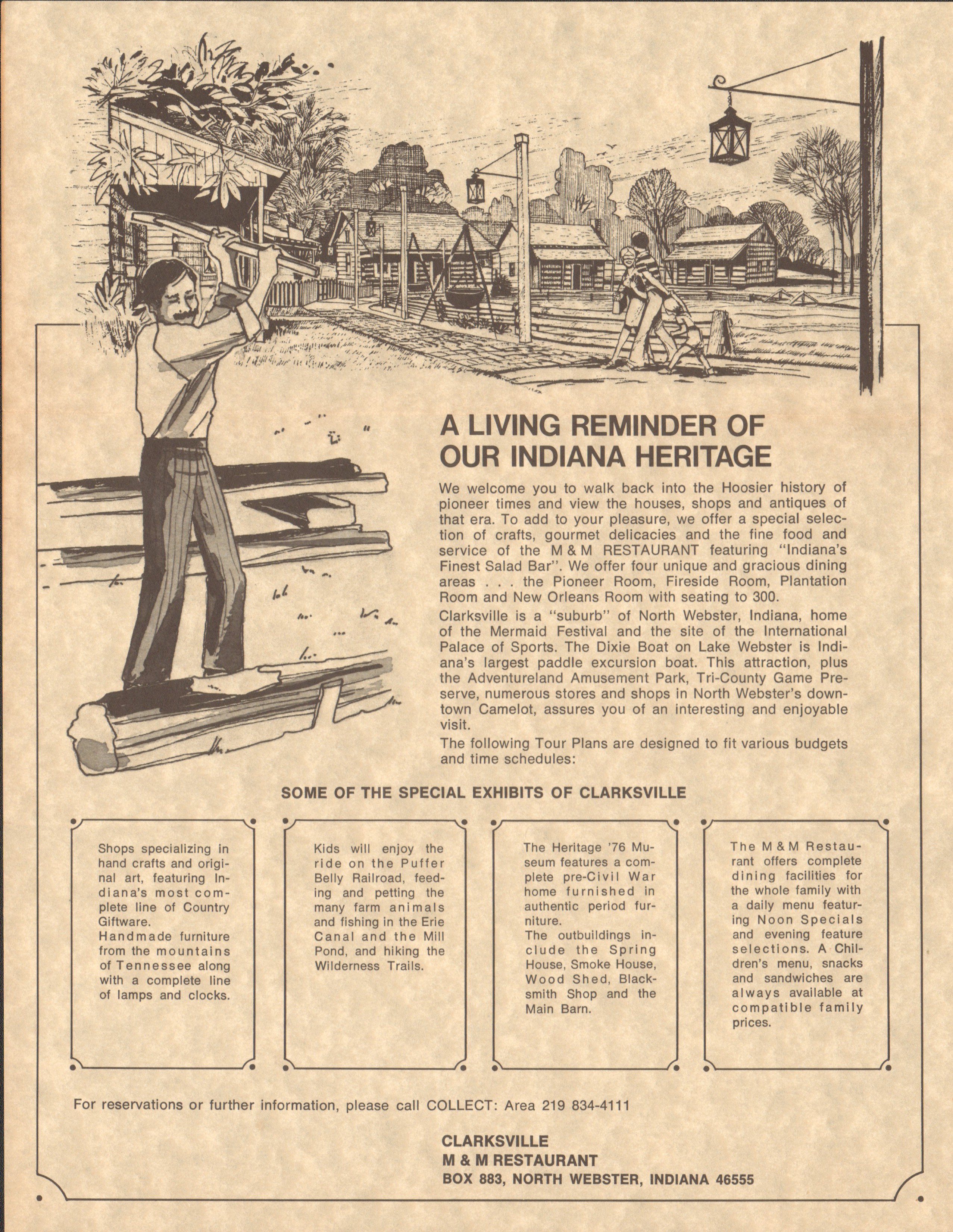 A LIVING REMINDER OF OUR INDIANA HERITAGE

We welcome you to walk back into the Hoosier history of pioneer times and view the houses, shops and antiques of that era. To add to your pleasure, we offer a special selection of crafts, gourmet delicacies and the fine food and service of the M & M RESTAURANT featuring "Indiana's Finest Salad Bar". We offer four unique and gracious dining areas . . . the Pioneer Room, Fireside Room, Plantation Room and New Orleans Room with seating to 300.

Clarksville is a "suburb" of North Webster, Indiana, home of the Mermaid Festival and the site of the International Palace of Sports. The Dixie Boat on Lake Webster is Indiana's largest paddle excursion boat. This attraction, plus the Adventureland Amusement Park, Tri-County Game Preserve, numerous stores and shops in North Webster's downtown Camelot, assures you of an interesting and enjoyable visit.

The following Tour Plans are designed to fit various budgets and time schedules:

SOME OF THE SPECIAL EXHIBITS OF CLARKSVILLE

Shops specializing in hand crafts and original art, featuring Indiana's most complete line of Country Giftware.
Handmade furniture from the mountains of Tennessee along with a complete line of lamps and clocks.

Kids will enjoy the ride on the Puffer Belly Railroad, feeding and petting the many farm animals and fishing in the Erie Canal and the Mill Pond, and hiking the Wilderness Trails.

The Heritage '76 Museum features a complete pre-Civil War home furnished in authentic period furniture.
The outbuildings include the Spring House, Smoke House, Wood Shed, Blacksmith Shop and the Main Barn.

The M & M Restaurant offers complete dining facilities for the whole family with a daily menu featuring Noon Specials and evening feature selections. A Children's menu, snacks and sandwiches are always available at compatible family prices.

For reservations or further information, please call COLLECT: Area 219 834-4111

CLARKSVILLE
M & M RESTAURANT
BOX 883, NORTH WEBSTER, INDIANA 46555